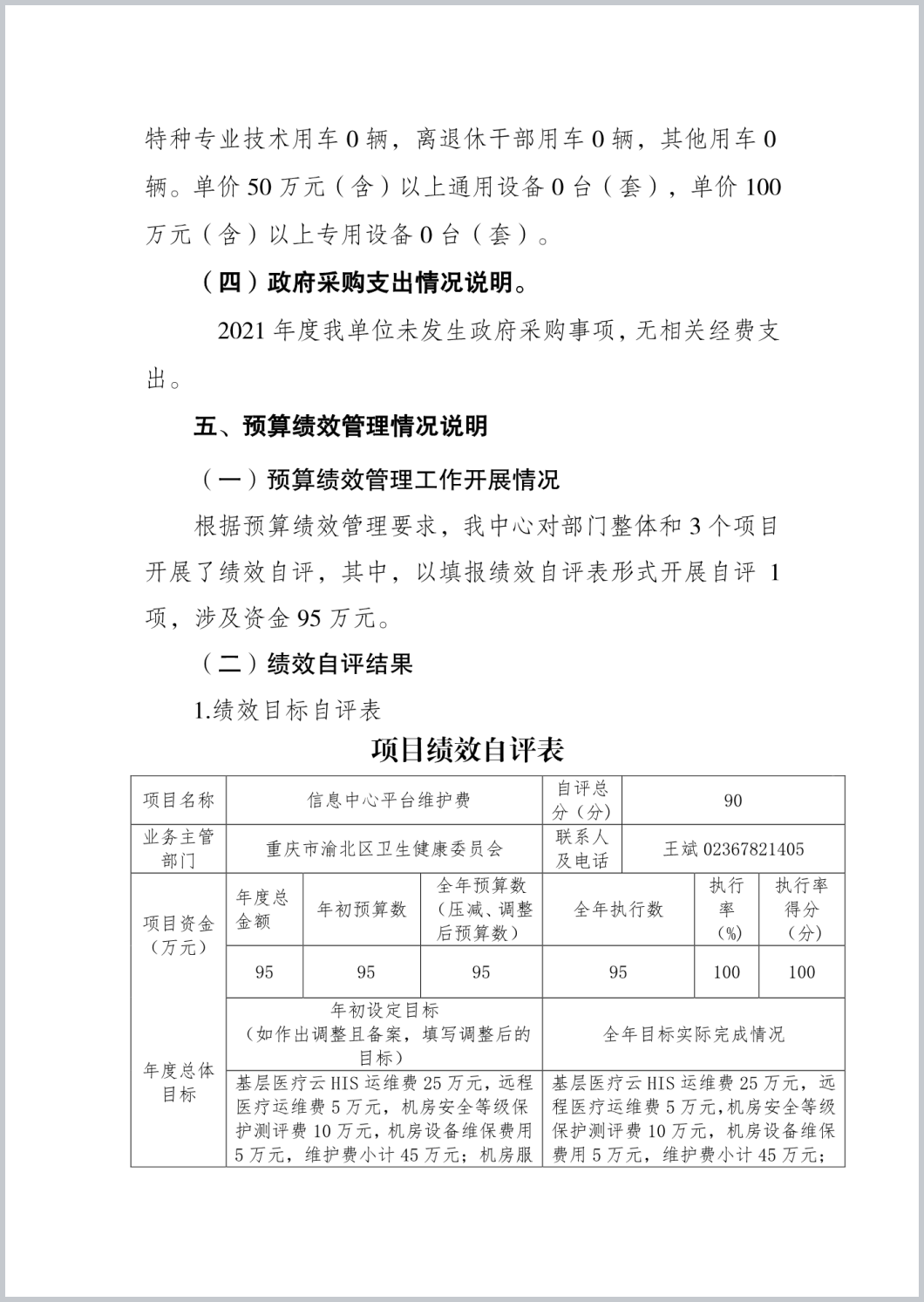 特种专业技术用车 0 辆，离退休干部用车 0 辆，其他用车 0 辆。单价 50 万元（含）以上通用设备 0 台（套），单价 100 万元（含）以上专用设备 0 台（套）。

（四）政府采购支出情况说明。

2021 年度我单位未发生政府采购事项，无相关经费支出。

五、预算绩效管理情况说明

（一）预算绩效管理工作开展情况

根据预算绩效管理要求，我中心对部门整体和 3 个项目开展了绩效自评，其中，以填报绩效自评表形式开展自评 1 项，涉及资金 95 万元。

（二）绩效自评结果

1.绩效目标自评表

项目绩效自评表

| 项目名称 | 信息中心平台维护费 | | | 自评总分（分） | 90 | |
|---|---|---|---|---|---|---|
| 业务主管部门 | 重庆市渝北区卫生健康委员会 | | | 联系人及电话 | 王斌 02367821405 | |
| 项目资金（万元） | 年度总金额 | 年初预算数 | 全年预算数（压减、调整后预算数） | 全年执行数 | 执行率（%） | 执行率得分（分） |
| | 95 | 95 | 95 | 95 | 100 | 100 |
| 年度总体目标 | 年初设定目标（如作出调整且备案，填写调整后的目标） | | | 全年目标实际完成情况 | | |
| | 基层医疗云 HIS 运维费 25 万元，远程医疗运维费 5 万元，机房安全等级保护测评费 10 万元，机房设备维保费用 5 万元，维护费小计 45 万元；机房服 | | | 基层医疗云 HIS 运维费 25 万元，远程医疗运维费 5 万元，机房安全等级保护测评费 10 万元，机房设备维保费用 5 万元，维护费小计 45 万元； | | |